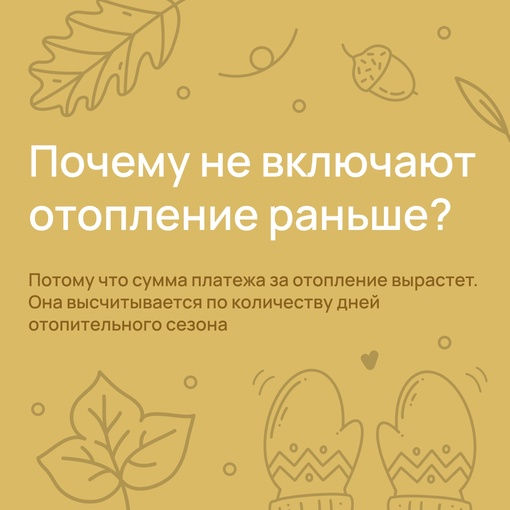 Почему не включают отопление раньше?

Потому что сумма платежа за отопление вырастет. Она высчитывается по количеству дней отопительного сезона